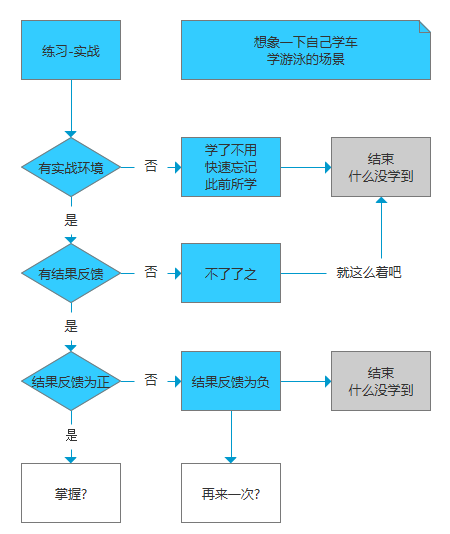 练习-实战

想象一下自己学车
学游泳的场景

有实战环境

否

学了不用
快速忘记
此前所学

结束
什么没学到

是

有结果反馈

否

不了了之

就这么着吧

是

结果反馈为正

否

结果反馈为负

结束
什么没学到

是

掌握?

再来一次?